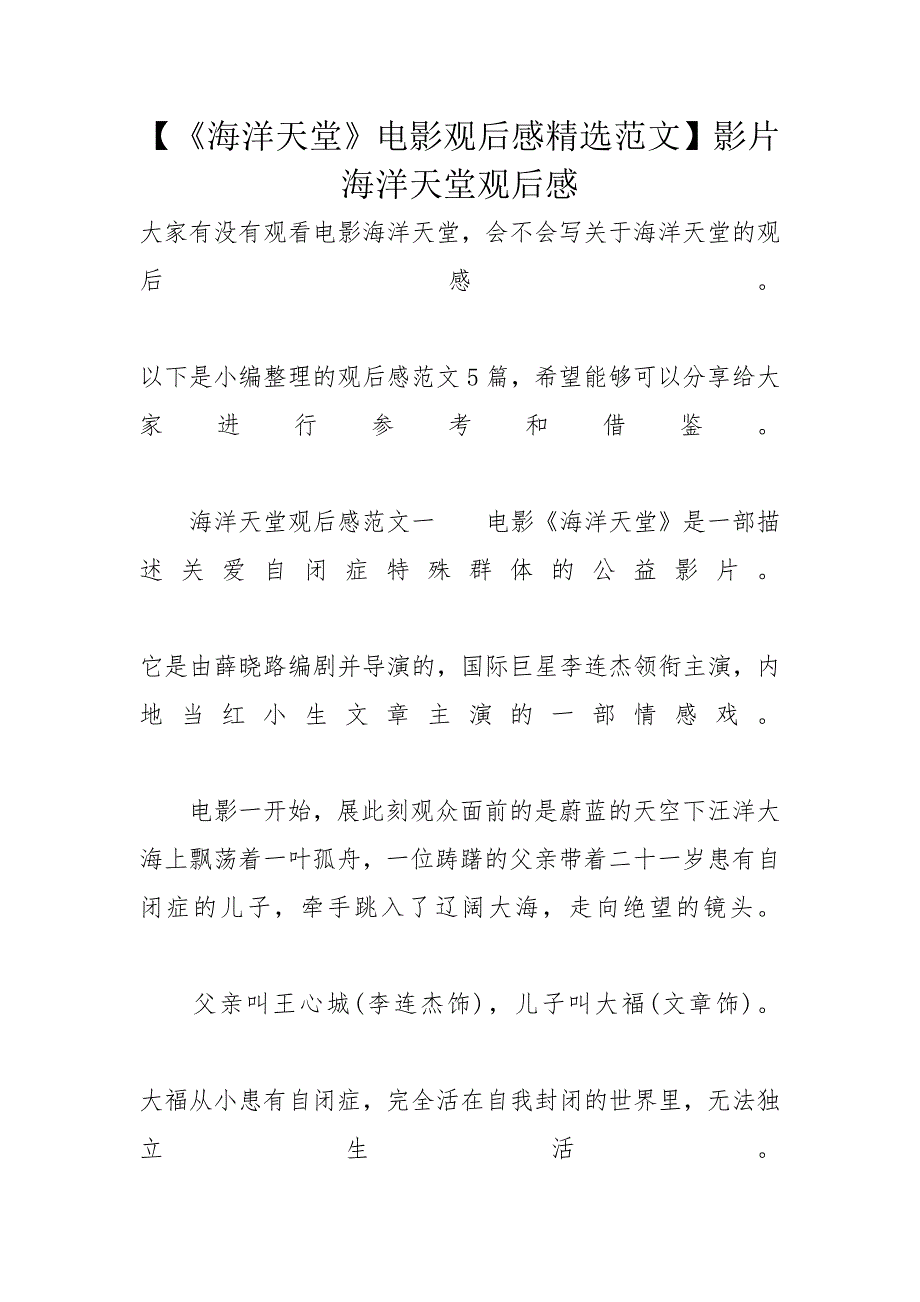 【《海洋天堂》电影观后感精选范文】影片海洋天堂观后感

大家有没有观看电影海洋天堂，会不会写关于海洋天堂的观后感。

以下是小编整理的观后感范文5篇，希望能够可以分享给大家进行参考和借鉴。

海洋天堂观后感范文一　　电影《海洋天堂》是一部描述关爱自闭症特殊群体的公益影片。

它是由薛晓路编剧并导演的，国际巨星李连杰领衔主演，内地当红小生文章主演的一部情感戏。

电影一开始，展此刻观众面前的是蔚蓝的天空下汪洋大海上飘荡着一叶孤舟，一位踌躇的父亲带着二十一岁患有自闭症的儿子，牵手跳入了辽阔大海，走向绝望的镜头。

父亲叫王心城(李连杰饰)，儿子叫大福(文章饰)。

大福从小患有自闭症，完全活在自我封闭的世界里，无法独立生活。